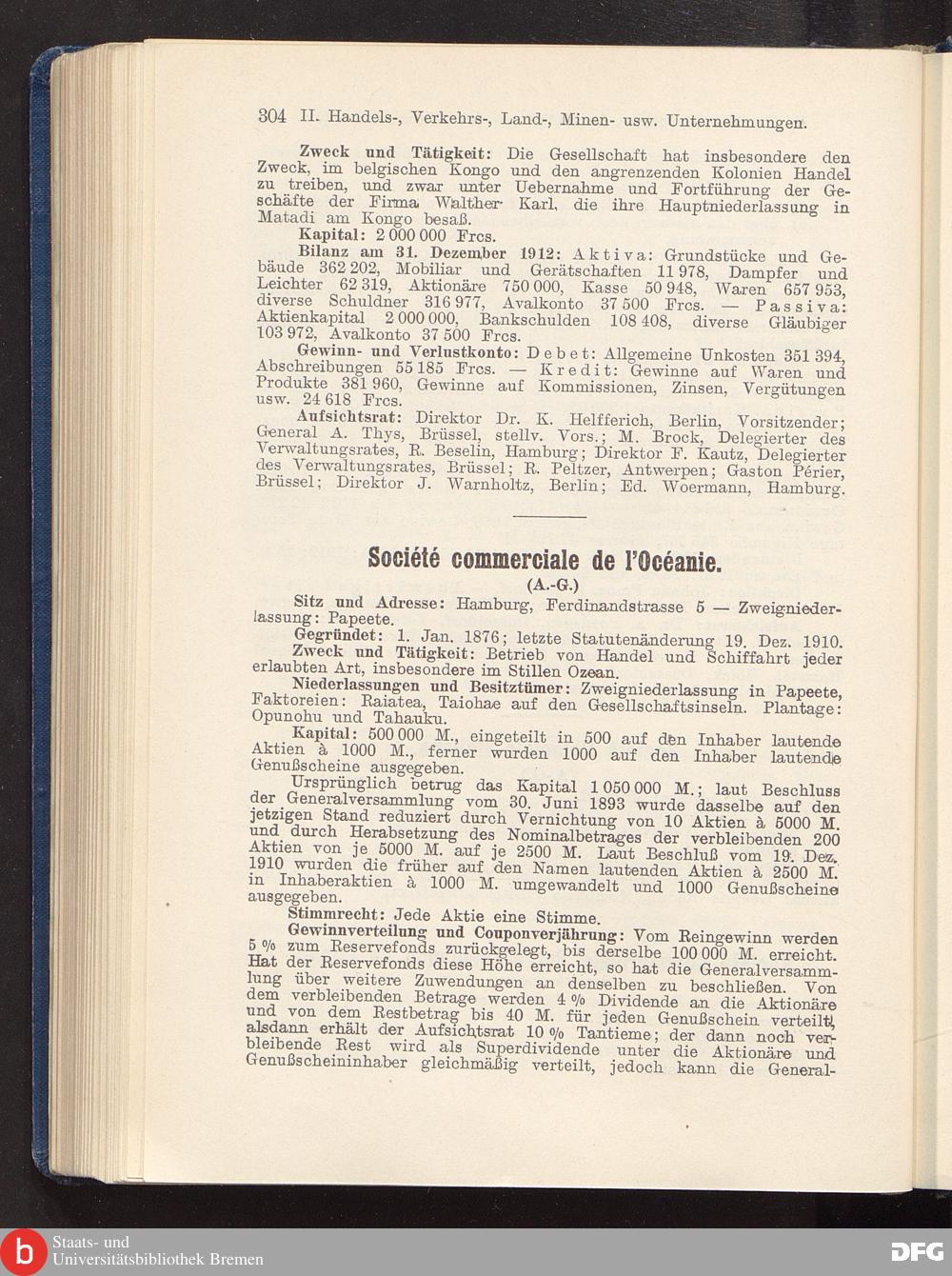 304 II. Handels-, Verkehrs-, Land-, Minen- usw. Unternehmungen.

Zweck und Tätigkeit: Die Gesellschaft hat insbesondere den Zweck, im belgischen Kongo und den angrenzenden Kolonien Handel zu treiben, und zwar unter Uebernahme und Fortführung der Geschäfte der Firma Walther Karl, die ihre Hauptniederlassung in Matadi am Kongo besaß.

Kapital: 2 000 000 Frcs.

Bilanz am 31. Dezember 1912: Aktiva: Grundstücke und Gebäude 362 202, Mobiliar und Gerätschaften 11 978, Dampfer und Leichter 62 319, Aktionäre 750 000, Kasse 50 948, Waren 657 953, diverse Schuldner 316 977, Avalkonto 37 500 Frcs. — Passiva: Aktienkapital 2 000 000, Bankschulden 108 408, diverse Gläubiger 103 972, Avalkonto 37 500 Frcs.

Gewinn- und Verlustkonto: Debet: Allgemeine Unkosten 351 394, Abschreibungen 55 185 Frcs. — Kredit: Gewinne auf Waren und Produkte 381 960, Gewinne auf Kommissionen, Zinsen, Vergütungen usw. 24 618 Frcs.

Aufsichtsrat: Direktor Dr. K. Helfferich, Berlin, Vorsitzender; General A. Thys, Brüssel, stellv. Vors.; M. Brock, Delegierter des Verwaltungsrates, R. Beselin, Hamburg; Direktor F. Kautz, Delegierter des Verwaltungsrates, Brüssel; R. Peltzer, Antwerpen; Gaston Périer, Brüssel; Direktor J. Warnholtz, Berlin; Ed. Woermann, Hamburg.

Société commerciale de l'Océanie.
(A.-G.)

Sitz und Adresse: Hamburg, Ferdinandstrasse 5 — Zweigniederlassung: Papeete.

Gegründet: 1. Jan. 1876; letzte Statutenänderung 19. Dez. 1910.

Zweck und Tätigkeit: Betrieb von Handel und Schiffahrt jeder erlaubten Art, insbesondere im Stillen Ozean.

Niederlassungen und Besitztümer: Zweigniederlassung in Papeete, Faktoreien: Raiatea, Taiohae auf den Gesellschaftsinseln. Plantage: Opunohu und Tahauku.

Kapital: 500 000 M., eingeteilt in 500 auf den Inhaber lautende Aktien à 1000 M., ferner wurden 1000 auf den Inhaber lautende Genußscheine ausgegeben.

Ursprünglich betrug das Kapital 1 050 000 M.; laut Beschluss der Generalversammlung vom 30. Juni 1893 wurde dasselbe auf den jetzigen Stand reduziert durch Vernichtung von 10 Aktien à 5000 M. und durch Herabsetzung des Nominalbetrages der verbleibenden 200 Aktien von je 5000 M. auf je 2500 M. Laut Beschluß vom 19. Dez. 1910 wurden die früher auf den Namen lautenden Aktien à 2500 M. in Inhaberaktien à 1000 M. umgewandelt und 1000 Genußscheine ausgegeben.

Stimmrecht: Jede Aktie eine Stimme.

Gewinnverteilung und Couponverjährung: Vom Reingewinn werden 5 % zum Reservefonds zurückgelegt, bis derselbe 100 000 M. erreicht. Hat der Reservefonds diese Höhe erreicht, so hat die Generalversammlung über weitere Zuwendungen an denselben zu beschließen. Von dem verbleibenden Betrage werden 4 % Dividende an die Aktionäre und von dem Restbetrag bis 40 M. für jeden Genußschein verteilt, alsdann erhält der Aufsichtsrat 10 % Tantieme; der dann noch verbleibende Rest wird als Superdividende unter die Aktionäre und Genußscheininhaber gleichmäßig verteilt, jedoch kann die General-

Staats- und Universitätsbibliothek Bremen
DFG